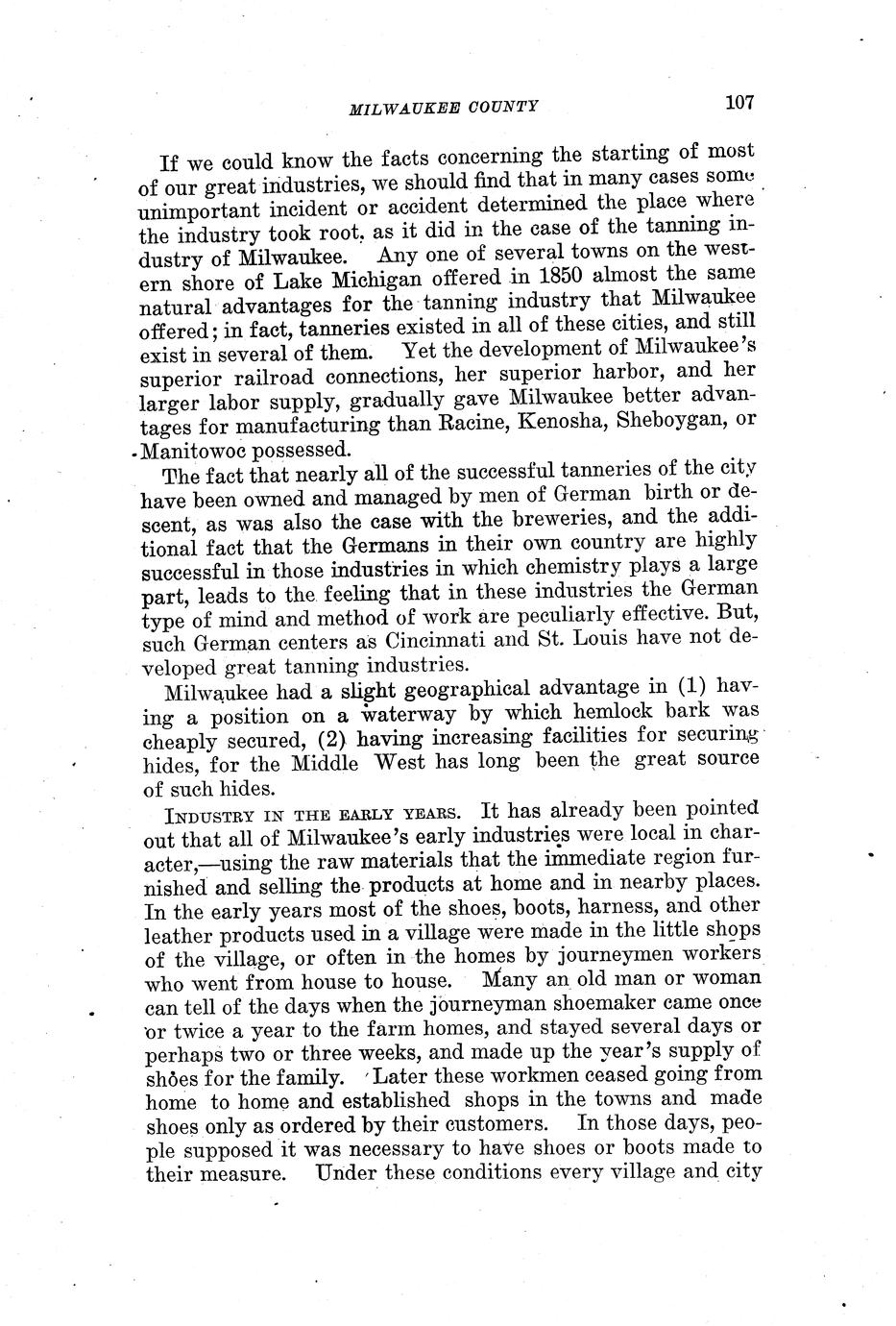 MILWAUKEE COUNTY 107

If we could know the facts concerning the starting of most of our great industries, we should find that in many cases some unimportant incident or accident determined the place where the industry took root, as it did in the case of the tanning industry of Milwaukee. Any one of several towns on the western shore of Lake Michigan offered in 1850 almost the same natural advantages for the tanning industry that Milwaukee offered; in fact, tanneries existed in all of these cities, and still exist in several of them. Yet the development of Milwaukee's superior railroad connections, her superior harbor, and her larger labor supply, gradually gave Milwaukee better advantages for manufacturing than Racine, Kenosha, Sheboygan, or Manitowoc possessed.

The fact that nearly all of the successful tanneries of the city have been owned and managed by men of German birth or descent, as was also the case with the breweries, and the additional fact that the Germans in their own country are highly successful in those industries in which chemistry plays a large part, leads to the feeling that in these industries the German type of mind and method of work are peculiarly effective. But, such German centers as Cincinnati and St. Louis have not developed great tanning industries.

Milwaukee had a slight geographical advantage in (1) having a position on a waterway by which hemlock bark was cheaply secured, (2) having increasing facilities for securing hides, for the Middle West has long been the great source of such hides.

INDUSTRY IN THE EARLY YEARS. It has already been pointed out that all of Milwaukee's early industries were local in character,—using the raw materials that the immediate region furnished and selling the products at home and in nearby places. In the early years most of the shoes, boots, harness, and other leather products used in a village were made in the little shops of the village, or often in the homes by journeymen workers who went from house to house. Many an old man or woman can tell of the days when the journeyman shoemaker came once or twice a year to the farm homes, and stayed several days or perhaps two or three weeks, and made up the year's supply of shoes for the family. Later these workmen ceased going from home to home and established shops in the towns and made shoes only as ordered by their customers. In those days, people supposed it was necessary to have shoes or boots made to their measure. Under these conditions every village and city